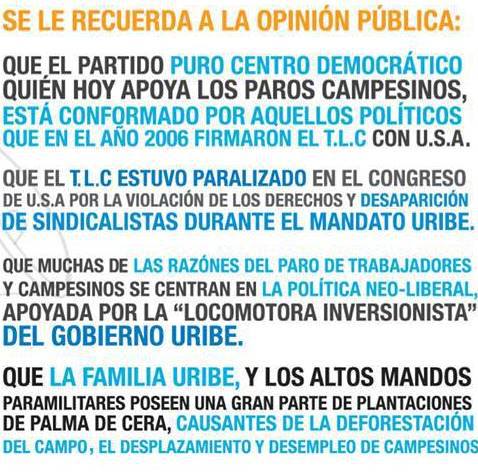 SE LE RECUERDA A LA OPINIÓN PÚBLICA:

QUE EL PARTIDO PURO CENTRO DEMOCRÁTICO QUIÉN HOY APOYA LOS PAROS CAMPESINOS, ESTÁ CONFORMADO POR AQUELLOS POLÍTICOS QUE EN EL AÑO 2006 FIRMARON EL T.L.C CON U.S.A.

QUE EL T.L.C ESTUVO PARALIZADO EN EL CONGRESO DE U.S.A POR LA VIOLACIÓN DE LOS DERECHOS Y DESAPARICIÓN DE SINDICALISTAS DURANTE EL MANDATO URIBE.

QUE MUCHAS DE LAS RAZÓNES DEL PARO DE TRABAJADORES Y CAMPESINOS SE CENTRAN EN LA POLÍTICA NEO-LIBERAL, APOYADA POR LA "LOCOMOTORA INVERSIONISTA" DEL GOBIERNO URIBE.

QUE LA FAMILIA URIBE, Y LOS ALTOS MANDOS PARAMILITARES POSEEN UNA GRAN PARTE DE PLANTACIONES DE PALMA DE CERA, CAUSANTES DE LA DEFORESTACIÓN DEL CAMPO, EL DESPLAZAMIENTO Y DESEMPLEO DE CAMPESINOS